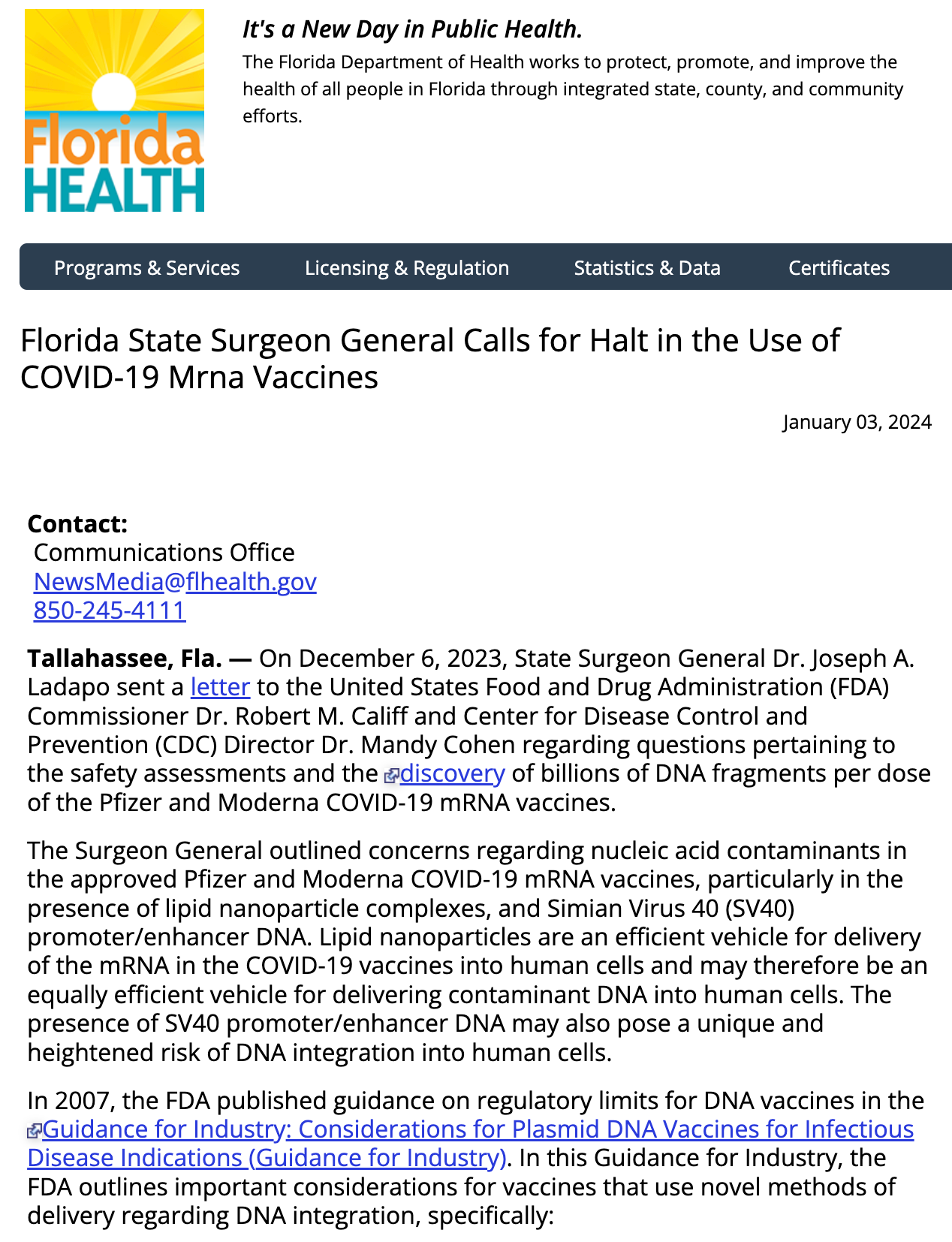 Florida HEALTH

It's a New Day in Public Health.

The Florida Department of Health works to protect, promote, and improve the health of all people in Florida through integrated state, county, and community efforts.

Programs & Services Licensing & Regulation Statistics & Data Certificates

Florida State Surgeon General Calls for Halt in the Use of COVID-19 Mrna Vaccines

January 03, 2024

Contact:
Communications Office
NewsMedia@flhealth.gov
850-245-4111

Tallahassee, Fla. — On December 6, 2023, State Surgeon General Dr. Joseph A. Ladapo sent a letter to the United States Food and Drug Administration (FDA) Commissioner Dr. Robert M. Califf and Center for Disease Control and Prevention (CDC) Director Dr. Mandy Cohen regarding questions pertaining to the safety assessments and the discovery of billions of DNA fragments per dose of the Pfizer and Moderna COVID-19 mRNA vaccines.

The Surgeon General outlined concerns regarding nucleic acid contaminants in the approved Pfizer and Moderna COVID-19 mRNA vaccines, particularly in the presence of lipid nanoparticle complexes, and Simian Virus 40 (SV40) promoter/enhancer DNA. Lipid nanoparticles are an efficient vehicle for delivery of the mRNA in the COVID-19 vaccines into human cells and may therefore be an equally efficient vehicle for delivering contaminant DNA into human cells. The presence of SV40 promoter/enhancer DNA may also pose a unique and heightened risk of DNA integration into human cells.

In 2007, the FDA published guidance on regulatory limits for DNA vaccines in the Guidance for Industry: Considerations for Plasmid DNA Vaccines for Infectious Disease Indications (Guidance for Industry). In this Guidance for Industry, the FDA outlines important considerations for vaccines that use novel methods of delivery regarding DNA integration, specifically: